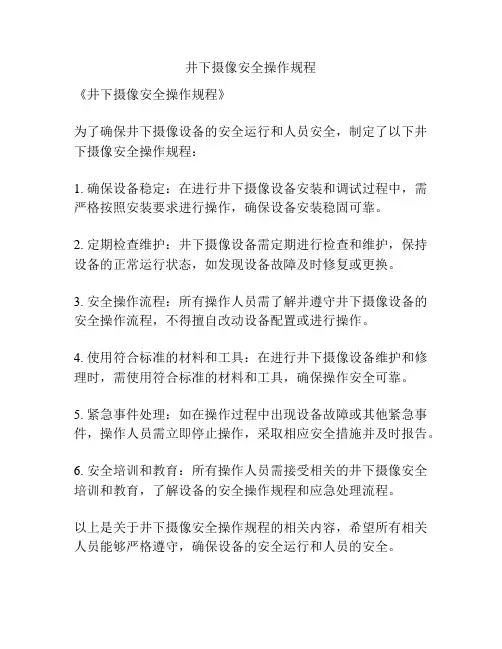 井下摄像安全操作规程

《井下摄像安全操作规程》

为了确保井下摄像设备的安全运行和人员安全，制定了以下井下摄像安全操作规程：

1. 确保设备稳定：在进行井下摄像设备安装和调试过程中，需严格按照安装要求进行操作，确保设备安装稳固可靠。

2. 定期检查维护：井下摄像设备需定期进行检查和维护，保持设备的正常运行状态，如发现设备故障及时修复或更换。

3. 安全操作流程：所有操作人员需了解并遵守井下摄像设备的安全操作流程，不得擅自改动设备配置或进行操作。

4. 使用符合标准的材料和工具：在进行井下摄像设备维护和修理时，需使用符合标准的材料和工具，确保操作安全可靠。

5. 紧急事件处理：如在操作过程中出现设备故障或其他紧急事件，操作人员需立即停止操作，采取相应安全措施并及时报告。

6. 安全培训和教育：所有操作人员需接受相关的井下摄像安全培训和教育，了解设备的安全操作规程和应急处理流程。

以上是关于井下摄像安全操作规程的相关内容，希望所有相关人员能够严格遵守，确保设备的安全运行和人员的安全。